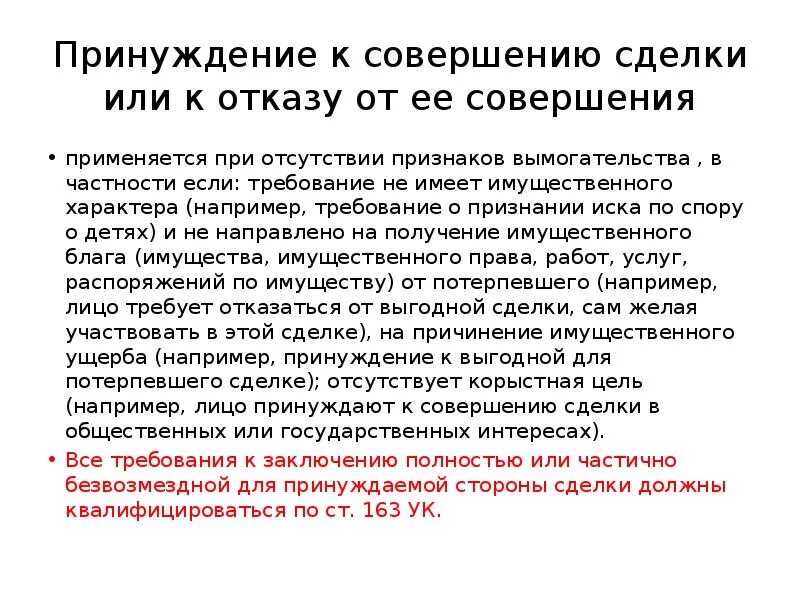 Принуждение к совершению сделки или к отказу от ее совершения

• применяется при отсутствии признаков вымогательства , в частности если: требование не имеет имущественного характера (например, требование о признании иска по спору о детях) и не направлено на получение имущественного блага (имущества, имущественного права, работ, услуг, распоряжений по имуществу) от потерпевшего (например, лицо требует отказаться от выгодной сделки, сам желая участвовать в этой сделке), на причинение имущественного ущерба (например, принуждение к выгодной для потерпевшего сделке); отсутствует корыстная цель (например, лицо принуждают к совершению сделки в общественных или государственных интересах).

• Все требования к заключению полностью или частично безвозмездной для принуждаемой стороны сделки должны квалифицироваться по ст. 163 УК.